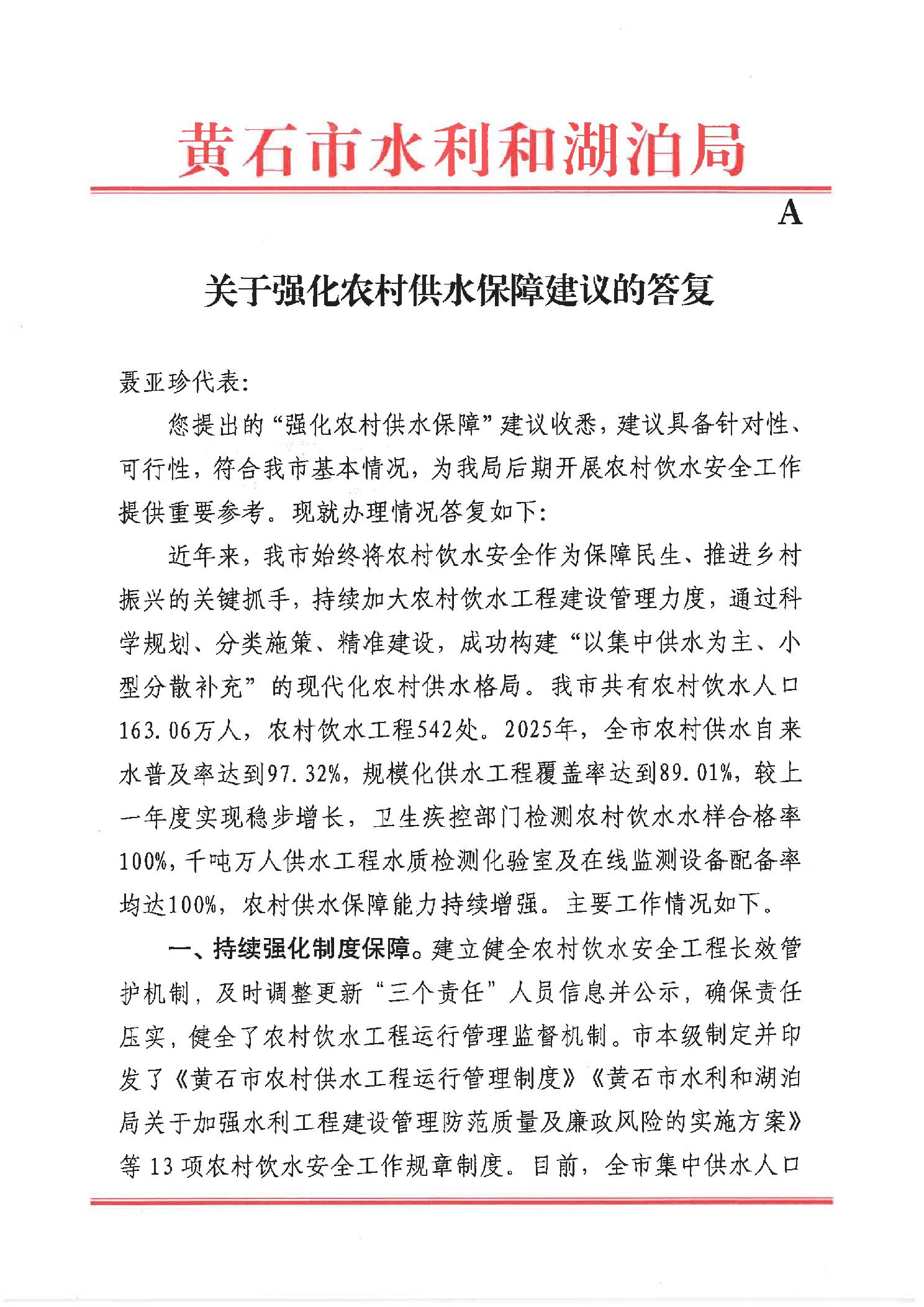 黄石市水利和湖泊局

A

关于强化农村供水保障建议的答复

聂亚珍代表：

您提出的“强化农村供水保障”建议收悉，建议具备针对性、可行性，符合我市基本情况，为我局后期开展农村饮水安全工作提供重要参考。现就办理情况答复如下：

近年来，我市始终将农村饮水安全作为保障民生、推进乡村振兴的关键抓手，持续加大农村饮水工程建设管理力度，通过科学规划、分类施策、精准建设，成功构建“以集中供水为主、小型分散补充”的现代化农村供水格局。我市共有农村饮水人口163.06万人，农村饮水工程542处。2025年，全市农村供水自来水普及率达到97.32%，规模化供水工程覆盖率达到89.01%，较上一年度实现稳步增长，卫生疾控部门检测农村饮水水样合格率100%，千吨万人供水工程水质检测化验室及在线监测设备配备率均达100%，农村供水保障能力持续增强。主要工作情况如下。

一、持续强化制度保障。建立健全农村饮水安全工程长效管护机制，及时调整更新“三个责任”人员信息并公示，确保责任压实，健全了农村饮水工程运行管理监督机制。市本级制定并印发了《黄石市农村供水工程运行管理制度》《黄石市水利和湖泊局关于加强水利工程建设管理防范质量及廉政风险的实施方案》等13项农村饮水安全工作规章制度。目前，全市集中供水人口